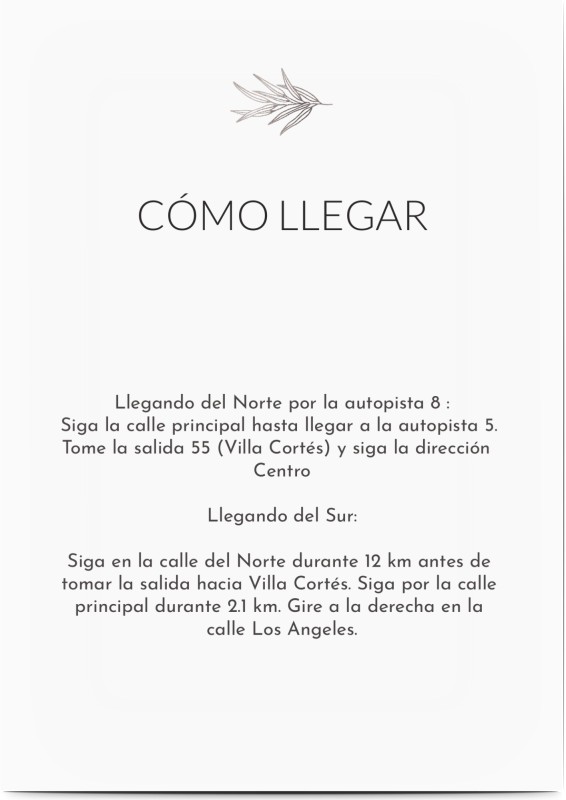 CÓMO LLEGAR

Llegando del Norte por la autopista 8 :
Siga la calle principal hasta llegar a la autopista 5. Tome la salida 55 (Villa Cortés) y siga la dirección Centro

Llegando del Sur:

Siga en la calle del Norte durante 12 km antes de tomar la salida hacia Villa Cortés. Siga por la calle principal durante 2.1 km. Gire a la derecha en la calle Los Angeles.